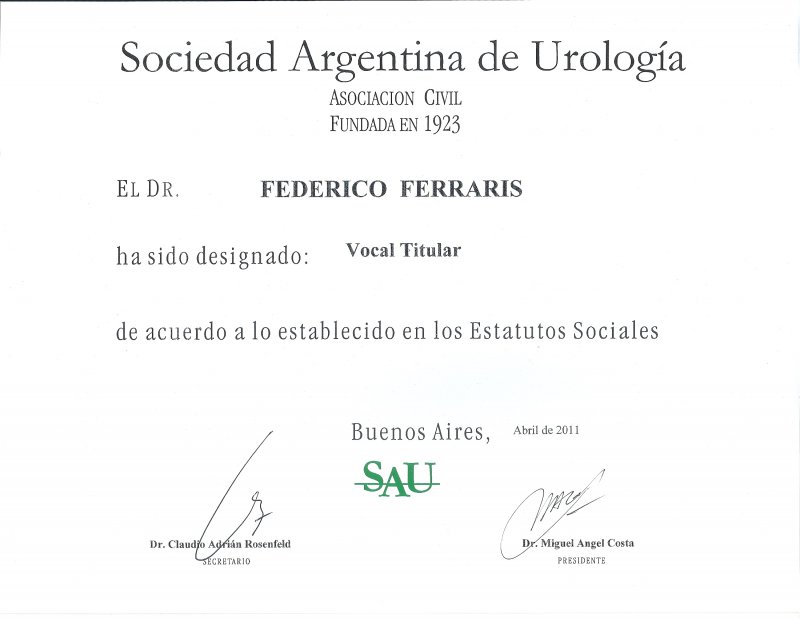 Sociedad Argentina de Urología
ASOCIACION CIVIL
FUNDADA EN 1923

EL DR. FEDERICO FERRARIS

ha sido designado: Vocal Titular

de acuerdo a lo establecido en los Estatutos Sociales

Buenos Aires, Abril de 2011

SAU

Dr. Claudio Adrián Rosenfeld
SECRETARIO

Dr. Miguel Angel Costa
PRESIDENTE